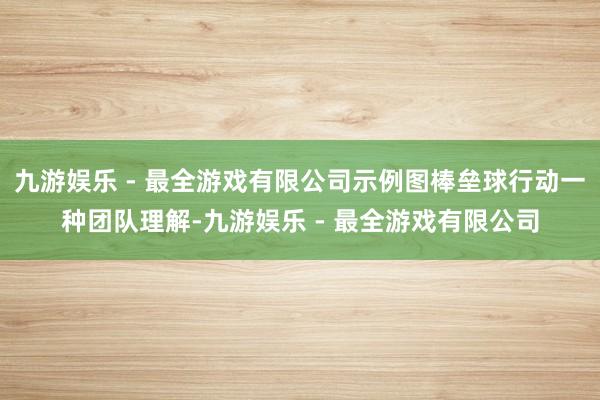 九游娱乐 - 最全游戏有限公司示例图棒垒球行动一种团队理解-九游娱乐 - 最全游戏有限公司